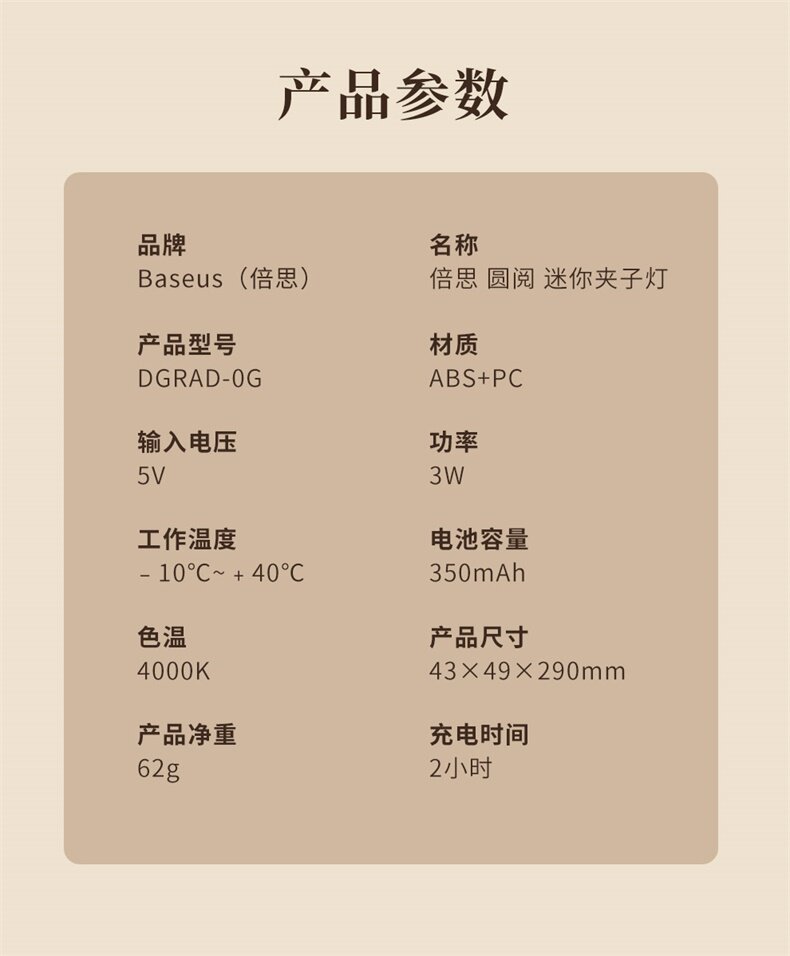 产品参数

品牌
Baseus（倍思）

产品型号
DGRAD-0G

输入电压
5V

工作温度
- 10°C~ + 40°C

色温
4000K

产品净重
62g

名称
倍思 圆阅 迷你夹子灯

材质
ABS+PC

功率
3W

电池容量
350mAh

产品尺寸
43×49×290mm

充电时间
2小时